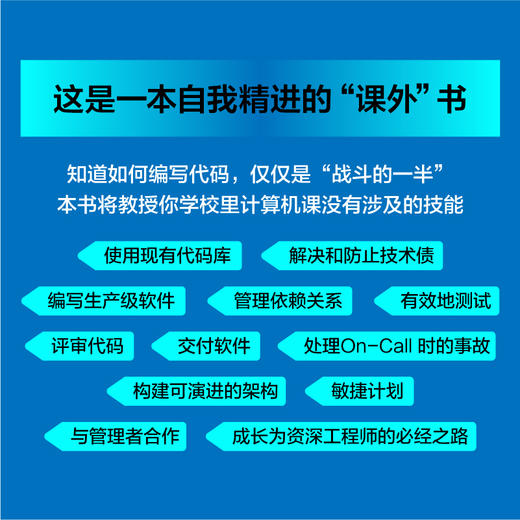 这是一本自我精进的“课外”书

知道如何编写代码，仅仅是“战斗的一半”
本书将教授你学校里计算机课没有涉及的技能

使用现有代码库
解决和防止技术债
编写生产级软件
管理依赖关系
有效地测试
评审代码
交付软件
处理On-Call 时的事故
构建可演进的架构
敏捷计划
与管理者合作
成长为资深工程师的必经之路